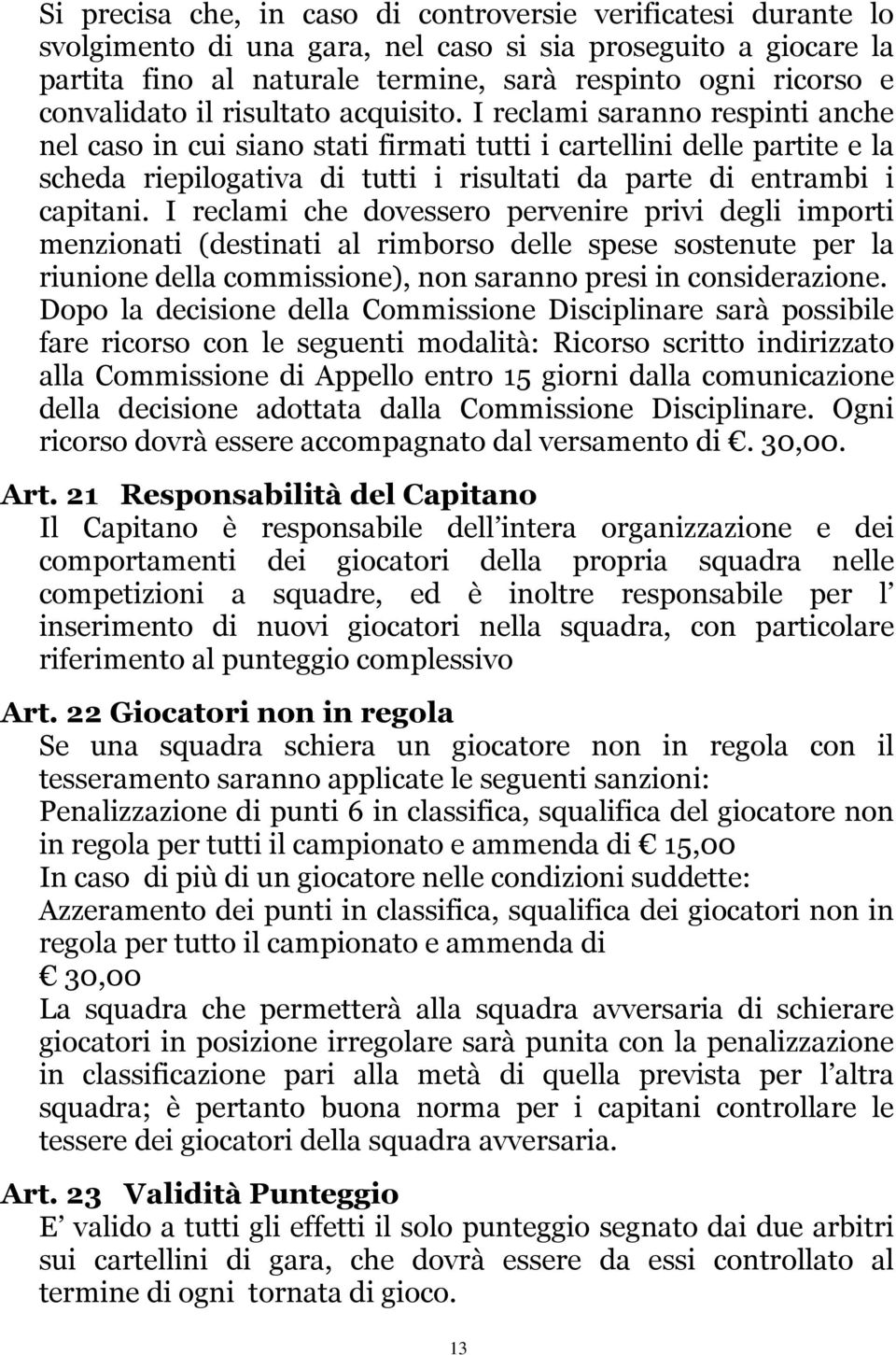 Si precisa che, in caso di controversie verificatesi durante lo svolgimento di una gara, nel caso si sia proseguito a giocare la partita fino al naturale termine, sarà respinto ogni ricorso e convalidato il risultato acquisito. I reclami saranno respinti anche nel caso in cui siano stati firmati tutti i cartellini delle partite e la scheda riepilogativa di tutti i risultati da parte di entrambi i capitani. I reclami che dovessero pervenire privi degli importi menzionati (destinati al rimborso delle spese sostenute per la riunione della commissione), non saranno presi in considerazione. Dopo la decisione della Commissione Disciplinare sarà possibile fare ricorso con le seguenti modalità: Ricorso scritto indirizzato alla Commissione di Appello entro 15 giorni dalla comunicazione della decisione adottata dalla Commissione Disciplinare. Ogni ricorso dovrà essere accompagnato dal versamento di €. 30,00.

Art. 21 Responsabilità del Capitano
Il Capitano è responsabile dell intera organizzazione e dei comportamenti dei giocatori della propria squadra nelle competizioni a squadre, ed è inoltre responsabile per l inserimento di nuovi giocatori nella squadra, con particolare riferimento al punteggio complessivo

Art. 22 Giocatori non in regola
Se una squadra schiera un giocatore non in regola con il tesseramento saranno applicate le seguenti sanzioni:
Penalizzazione di punti 6 in classifica, squalifica del giocatore non in regola per tutti il campionato e ammenda di € 15,00
In caso di più di un giocatore nelle condizioni suddette:
Azzeramento dei punti in classifica, squalifica dei giocatori non in regola per tutto il campionato e ammenda di
€ 30,00
La squadra che permetterà alla squadra avversaria di schierare giocatori in posizione irregolare sarà punita con la penalizzazione in classificazione pari alla metà di quella prevista per l altra squadra; è pertanto buona norma per i capitani controllare le tessere dei giocatori della squadra avversaria.

Art. 23 Validità Punteggio
E valido a tutti gli effetti il solo punteggio segnato dai due arbitri sui cartellini di gara, che dovrà essere da essi controllato al termine di ogni tornata di gioco.

13